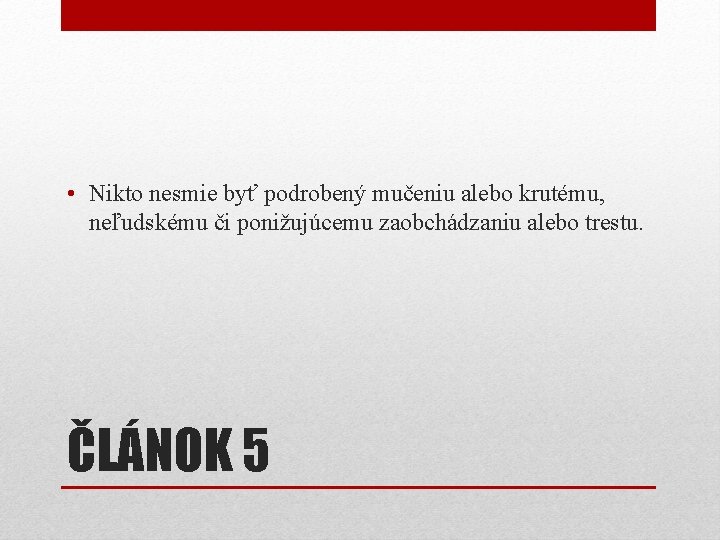 • Nikto nesmie byť podrobený mučeniu alebo krutému, neľudskému či ponižujúcemu zaobchádzaniu alebo trestu.

ČLÁNOK 5